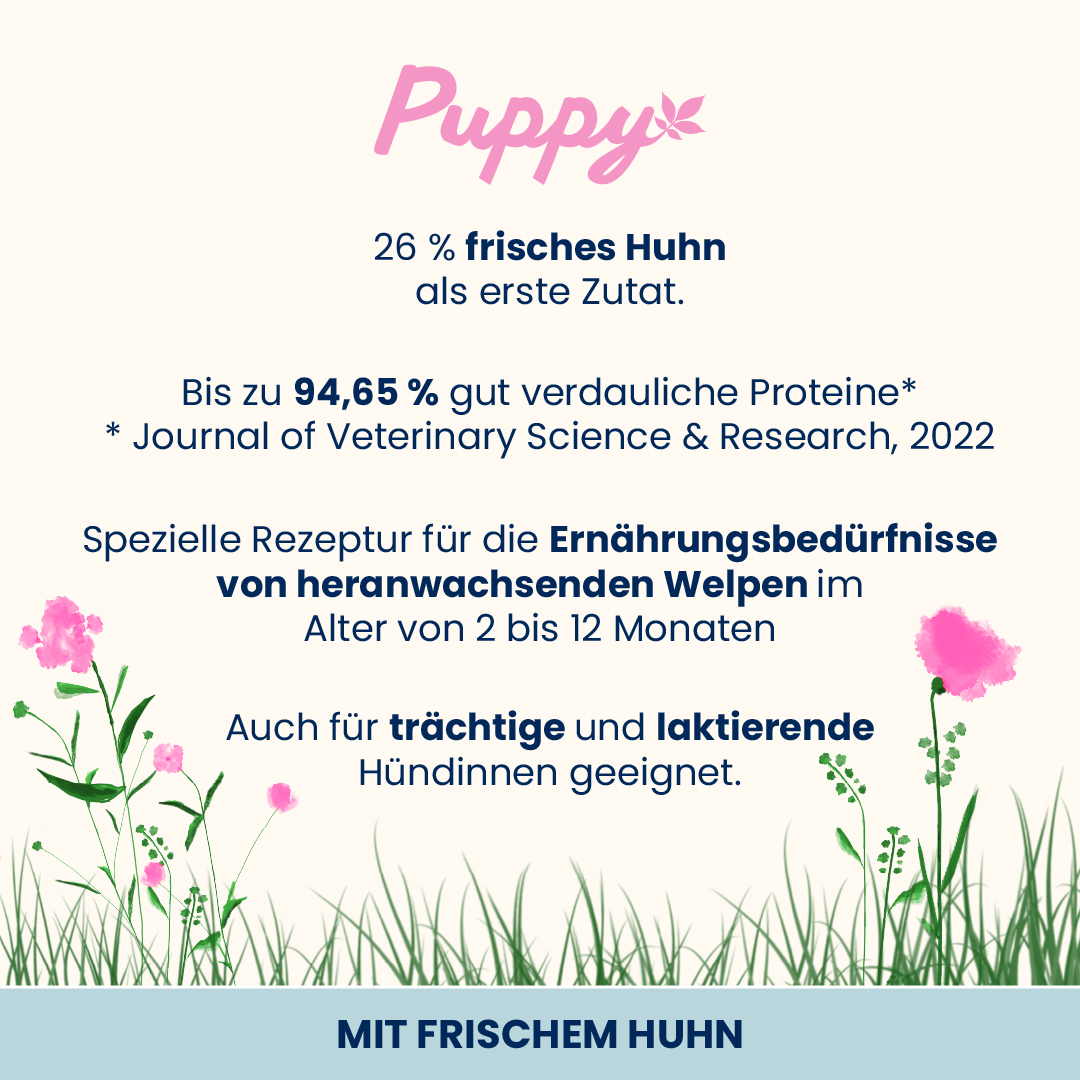 Puppy

26 % frisches Huhn als erste Zutat.

Bis zu 94,65 % gut verdauliche Proteine*
* Journal of Veterinary Science & Research, 2022

Spezielle Rezeptur für die Ernährungsbedürfnisse von heranwachsenden Welpen im Alter von 2 bis 12 Monaten

Auch für trächtige und laktierende Hündinnen geeignet.

MIT FRISCHEM HUHN